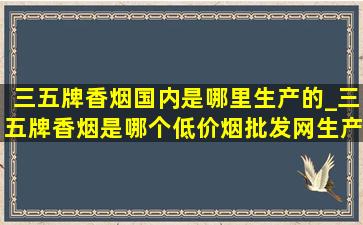 三五牌香烟国内是哪里生产的_三五牌香烟是哪个低价烟批发网生产